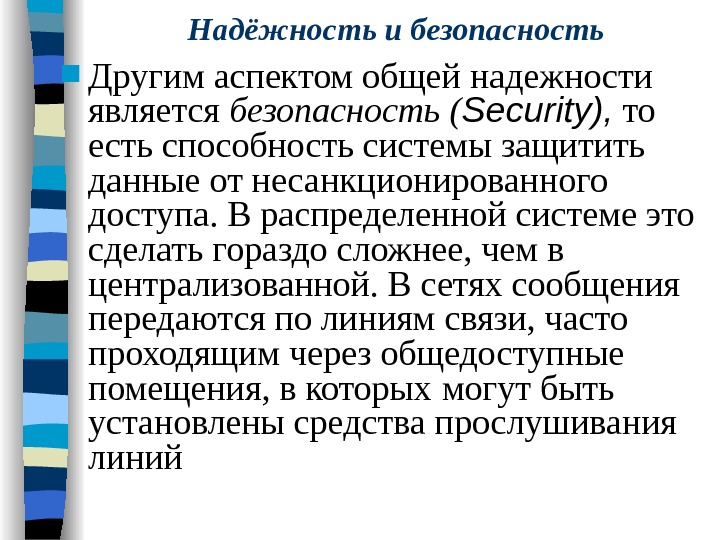 Надёжность и безопасность

Другим аспектом общей надежности является безопасность (Security), то есть способность системы защитить данные от несанкционированного доступа. В распределенной системе это сделать гораздо сложнее, чем в централизованной. В сетях сообщения передаются по линиям связи, часто проходящим через общедоступные помещения, в которых могут быть установлены средства прослушивания линий